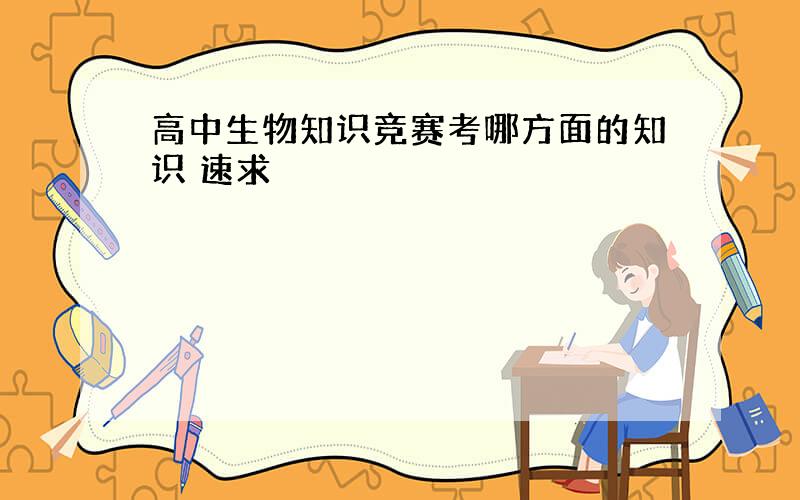 高中生物知识竞赛考哪方面的知识 速求